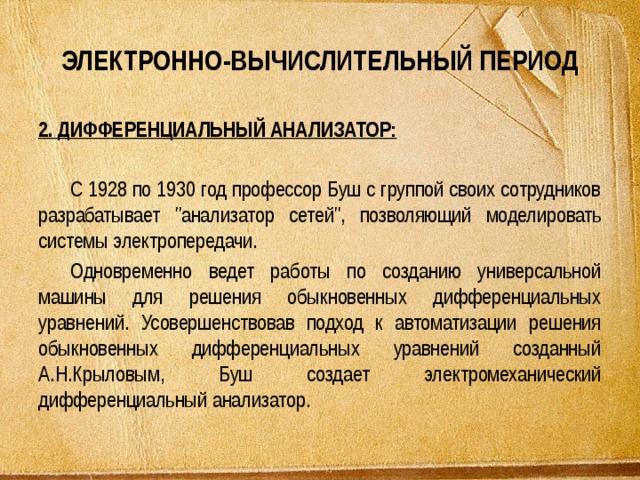 ЭЛЕКТРОННО-ВЫЧИСЛИТЕЛЬНЫЙ ПЕРИОД

2. ДИФФЕРЕНЦИАЛЬНЫЙ АНАЛИЗАТОР:

С 1928 по 1930 год профессор Буш с группой своих сотрудников разрабатывает "анализатор сетей", позволяющий моделировать системы электропередачи.

Одновременно ведет работы по созданию универсальной машины для решения обыкновенных дифференциальных уравнений. Усовершенствовав подход к автоматизации решения обыкновенных дифференциальных уравнений созданный А.Н.Крыловым, Буш создает электромеханический дифференциальный анализатор.